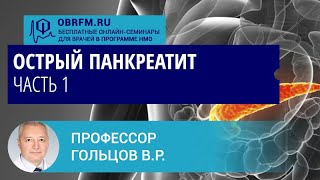 OBRFM.RU
БЕСПЛАТНЫЕ ОНЛАЙН-СЕМИНАРЫ ДЛЯ ВРАЧЕЙ В ПРОГРАММЕ НМО

ОСТРЫЙ ПАНКРЕАТИТ
ЧАСТЬ 1

ПРОФЕССОР
ГОЛЬЦОВ В.Р.